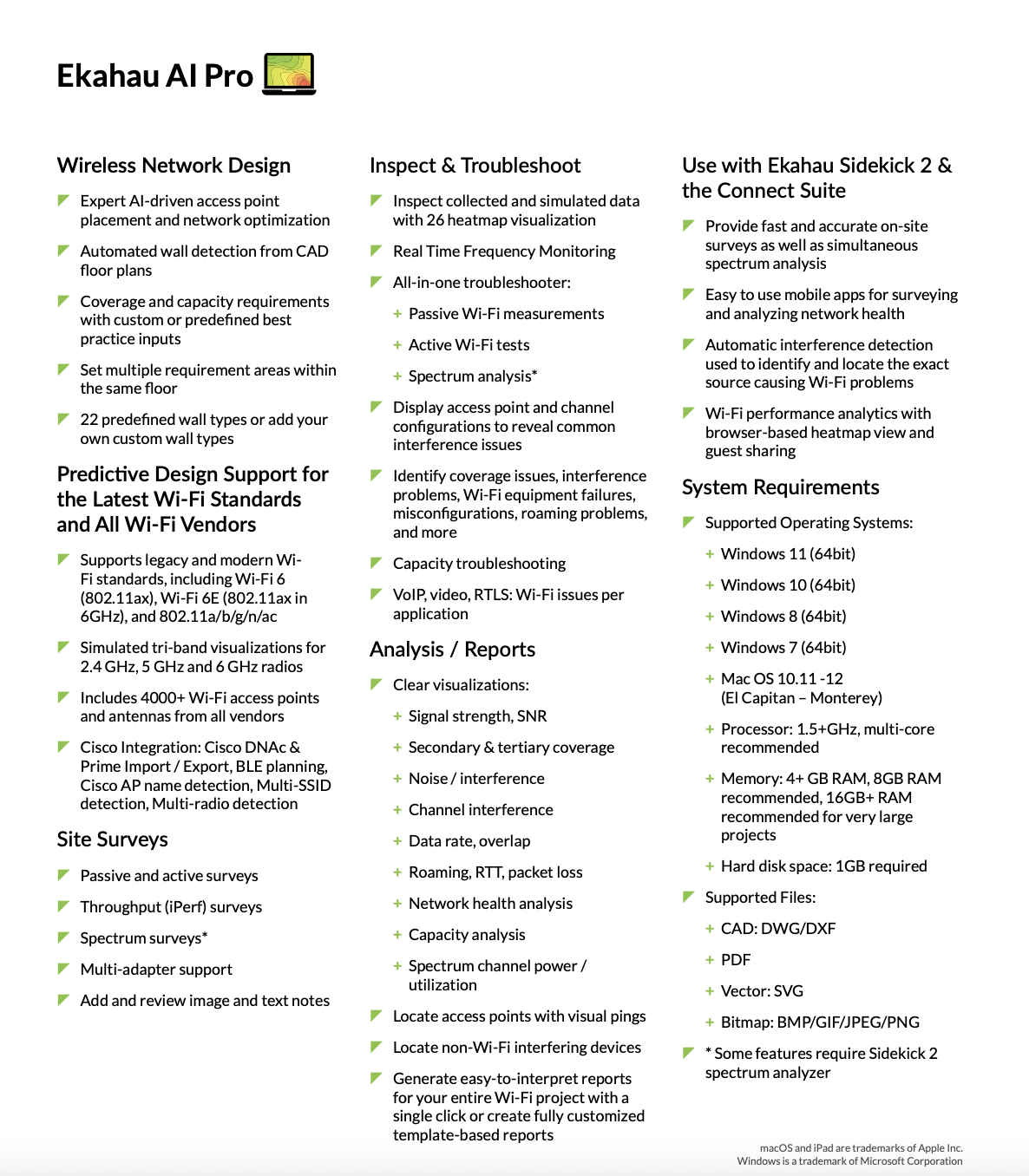 Ekahau AI Pro

Wireless Network Design

Expert AI-driven access point placement and network optimization

Automated wall detection from CAD floor plans

Coverage and capacity requirements with custom or predefined best practice inputs

Set multiple requirement areas within the same floor

22 predefined wall types or add your own custom wall types

Predictive Design Support for the Latest Wi-Fi Standards and All Wi-Fi Vendors

Supports legacy and modern Wi-Fi standards, including Wi-Fi 6 (802.11ax), Wi-Fi 6E (802.11ax in 6GHz), and 802.11a/b/g/n/ac

Simulated tri-band visualizations for 2.4 GHz, 5 GHz and 6 GHz radios

Includes 4000+ Wi-Fi access points and antennas from all vendors

Cisco Integration: Cisco DNAc & Prime Import / Export, BLE planning, Cisco AP name detection, Multi-SSID detection, Multi-radio detection

Site Surveys

Passive and active surveys

Throughput (iPerf) surveys

Spectrum surveys*

Multi-adapter support

Add and review image and text notes

Inspect & Troubleshoot

Inspect collected and simulated data with 26 heatmap visualization

Real Time Frequency Monitoring

All-in-one troubleshooter:

+ Passive Wi-Fi measurements

+ Active Wi-Fi tests

+ Spectrum analysis*

Display access point and channel configurations to reveal common interference issues

Identify coverage issues, interference problems, Wi-Fi equipment failures, misconfigurations, roaming problems, and more

Capacity troubleshooting

VoIP, video, RTLS: Wi-Fi issues per application

Analysis / Reports

Clear visualizations:

+ Signal strength, SNR

+ Secondary & tertiary coverage

+ Noise / interference

+ Channel interference

+ Data rate, overlap

+ Roaming, RTT, packet loss

+ Network health analysis

+ Capacity analysis

+ Spectrum channel power / utilization

Locate access points with visual pings

Locate non-Wi-Fi interfering devices

Generate easy-to-interpret reports for your entire Wi-Fi project with a single click or create fully customized template-based reports

Use with Ekahau Sidekick 2 & the Connect Suite

Provide fast and accurate on-site surveys as well as simultaneous spectrum analysis

Easy to use mobile apps for surveying and analyzing network health

Automatic interference detection used to identify and locate the exact source causing Wi-Fi problems

Wi-Fi performance analytics with browser-based heatmap view and guest sharing

System Requirements

Supported Operating Systems:

+ Windows 11 (64bit)

+ Windows 10 (64bit)

+ Windows 8 (64bit)

+ Windows 7 (64bit)

+ Mac OS 10.11 -12 (El Capitan – Monterey)

+ Processor: 1.5+GHz, multi-core recommended

+ Memory: 4+ GB RAM, 8GB RAM recommended, 16GB+ RAM recommended for very large projects

+ Hard disk space: 1GB required

Supported Files:

+ CAD: DWG/DXF

+ PDF

+ Vector: SVG

+ Bitmap: BMP/GIF/JPEG/PNG

* Some features require Sidekick 2 spectrum analyzer

macOS and iPad are trademarks of Apple Inc.
Windows is a trademark of Microsoft Corporation